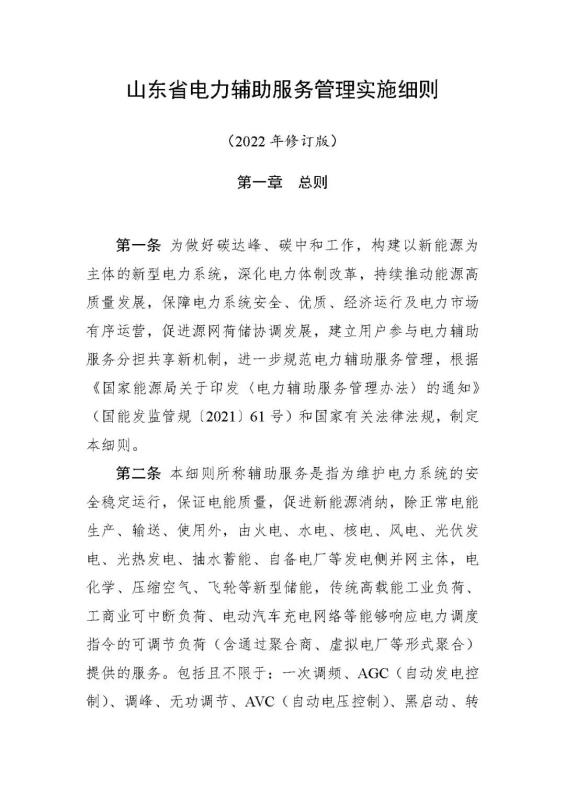 山东省电力辅助服务管理实施细则

（2022 年修订版）

第一章　总则

第一条 为做好碳达峰、碳中和工作，构建以新能源为主体的新型电力系统，深化电力体制改革，持续推动能源高质量发展，保障电力系统安全、优质、经济运行及电力市场有序运营，促进源网荷储协调发展，建立用户参与电力辅助服务分担共享新机制，进一步规范电力辅助服务管理，根据《国家能源局关于印发〈电力辅助服务管理办法〉的通知》（国能发监管规〔2021〕61 号）和国家有关法律法规，制定本细则。

第二条 本细则所称辅助服务是指为维护电力系统的安全稳定运行，保证电能质量，促进新能源消纳，除正常电能生产、输送、使用外，由火电、水电、核电、风电、光伏发电、光热发电、抽水蓄能、自备电厂等发电侧并网主体，电化学、压缩空气、飞轮等新型储能，传统高载能工业负荷、工商业可中断负荷、电动汽车充电网络等能够响应电力调度指令的可调节负荷（含通过聚合商、虚拟电厂等形式聚合）提供的服务。包括且不限于：一次调频、AGC（自动发电控制）、调峰、无功调节、AVC（自动电压控制）、黑启动、转